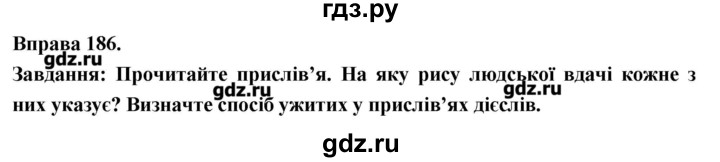 гдз.ру

Вправа 186.

gdz.ru

Завдання: Прочитайте прислів'я. На яку рису людської вдачі кожне з них указує? Визначте спосіб ужитих у прислів'ях дієслів.

gdz.ru

gdz.ru

gdz.ru